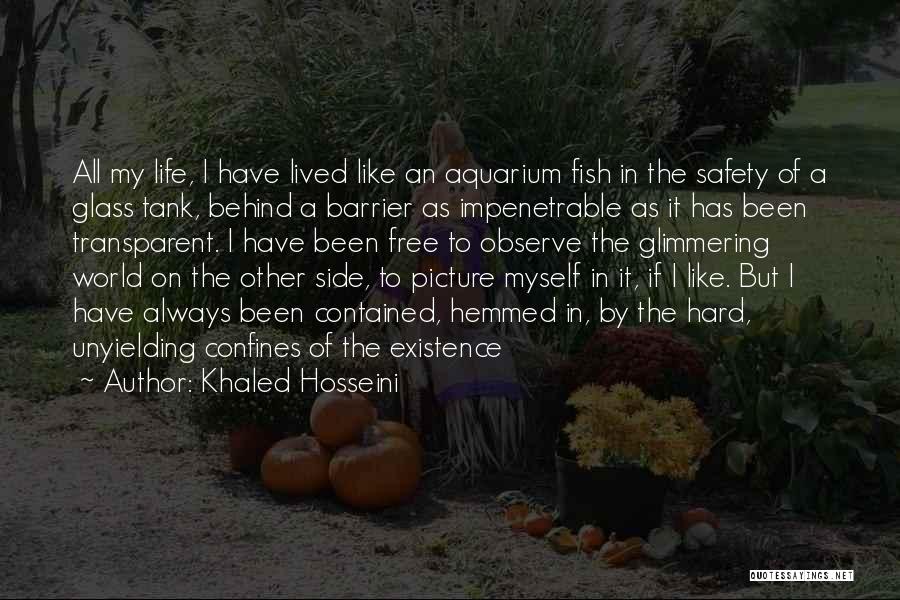 All my life, I have lived like an aquarium fish in the safety of a glass tank, behind a barrier as impenetrable as it has been transparent. I have been free to observe the glimmering world on the other side, to picture myself in it, if I like. But I have always been contained, hemmed in, by the hard, unyielding confines of the existence

~ Author: Khaled Hosseini

QUOTESSAYINGS.NET